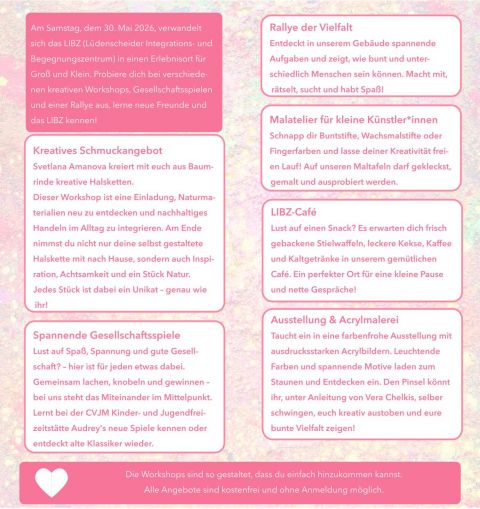 Am Samstag, dem 30. Mai 2026, verwandelt sich das LIBZ (Lüdenscheider Integrations- und Begegnungszentrum) in einen Erlebnisort für Groß und Klein. Probiere dich bei verschiedenen kreativen Workshops, Gesellschaftsspielen und einer Rallye aus, lerne neue Freunde und das LIBZ kennen!

Kreatives Schmuckangebot
Svetlana Amanova kreiert mit euch aus Baumrinde kreative Halsketten.
Dieser Workshop ist eine Einladung, Naturmaterialien neu zu entdecken und nachhaltiges Handeln im Alltag zu integrieren. Am Ende nimmst du nicht nur deine selbst gestaltete Halskette mit nach Hause, sondern auch Inspiration, Achtsamkeit und ein Stück Natur.
Jedes Stück ist dabei ein Unikat – genau wie ihr!

Spannende Gesellschaftsspiele
Lust auf Spaß, Spannung und gute Gesellschaft? – hier ist für jeden etwas dabei. Gemeinsam lachen, knobeln und gewinnen – bei uns steht das Miteinander im Mittelpunkt. Lernt bei der CVJM Kinder- und Jugendfreizeitstätte Audrey's neue Spiele kennen oder entdeckt alte Klassiker wieder.

Rallye der Vielfalt
Entdeckt in unserem Gebäude spannende Aufgaben und zeigt, wie bunt und unterschiedlich Menschen sein können. Macht mit, rätselt, sucht und habt Spaß!

Malatelier für kleine Künstler*innen
Schnapp dir Buntstifte, Wachsmalstifte oder Fingerfarben und lasse deiner Kreativität freien Lauf! Auf unseren Maltafeln darf gekleckst, gemalt und ausprobiert werden.

LIBZ-Café
Lust auf einen Snack? Es erwarten dich frisch gebackene Stielwaffeln, leckere Kekse, Kaffee und Kaltgetränke in unserem gemütlichen Café. Ein perfekter Ort für eine kleine Pause und nette Gespräche!

Ausstellung & Acrylmalerei
Taucht ein in eine farbenfrohe Ausstellung mit ausdrucksstarken Acrylbildern. Leuchtende Farben und spannende Motive laden zum Staunen und Entdecken ein. Den Pinsel könnt ihr, unter Anleitung von Vera Chelkis, selber schwingen, euch kreativ austoben und eure bunte Vielfalt zeigen!

Die Workshops sind so gestaltet, dass du einfach hinzukommen kannst.
Alle Angebote sind kostenfrei und ohne Anmeldung möglich.